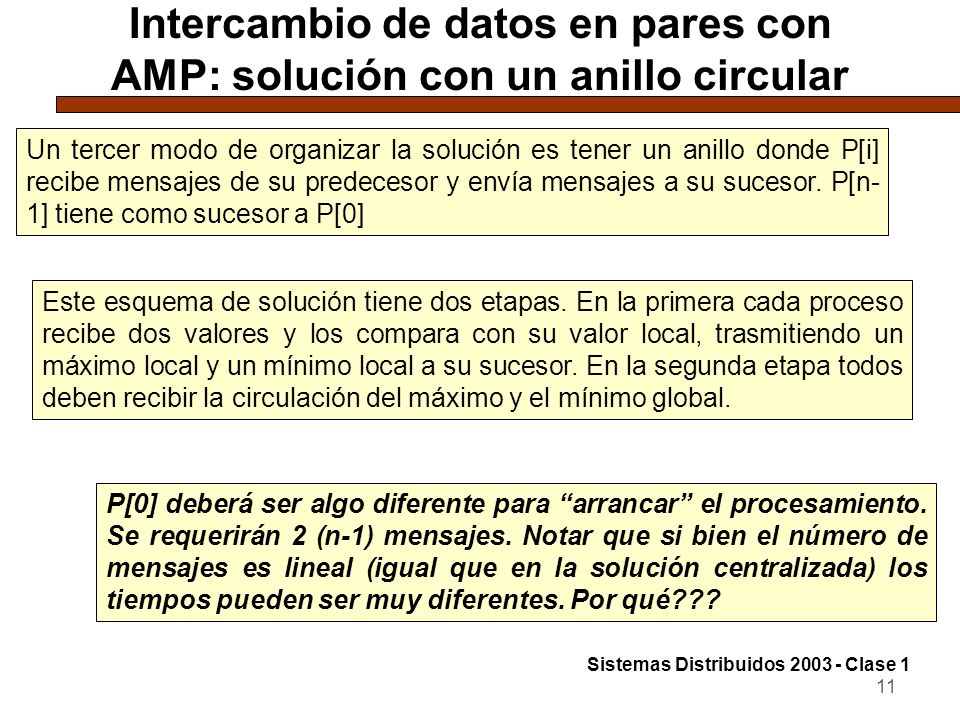 Intercambio de datos en pares con AMP: solución con un anillo circular

Un tercer modo de organizar la solución es tener un anillo donde P[i] recibe mensajes de su predecesor y envía mensajes a su sucesor. P[n-1] tiene como sucesor a P[0]

Este esquema de solución tiene dos etapas. En la primera cada proceso recibe dos valores y los compara con su valor local, trasmitiendo un máximo local y un mínimo local a su sucesor. En la segunda etapa todos deben recibir la circulación del máximo y el mínimo global.

P[0] deberá ser algo diferente para “arrancar” el procesamiento. Se requerirán 2 (n-1) mensajes. Notar que si bien el número de mensajes es lineal (igual que en la solución centralizada) los tiempos pueden ser muy diferentes. Por qué???

Sistemas Distribuidos 2003 - Clase 1
11